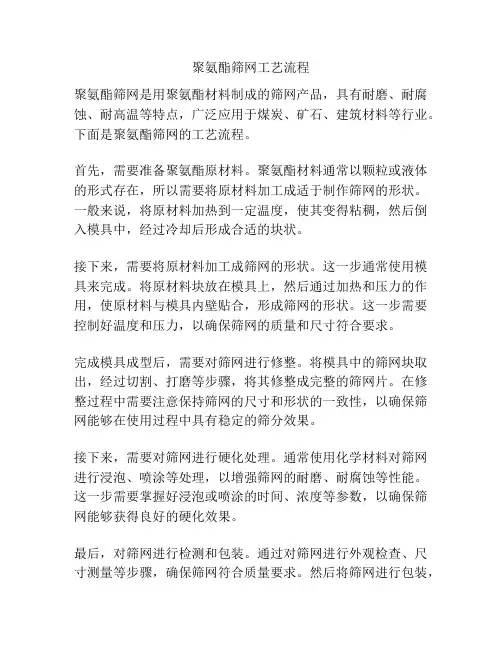 聚氨酯筛网工艺流程

聚氨酯筛网是用聚氨酯材料制成的筛网产品，具有耐磨、耐腐蚀、耐高温等特点，广泛应用于煤炭、矿石、建筑材料等行业。下面是聚氨酯筛网的工艺流程。

首先，需要准备聚氨酯原材料。聚氨酯材料通常以颗粒或液体的形式存在，所以需要将原材料加工成适于制作筛网的形状。一般来说，将原材料加热到一定温度，使其变得粘稠，然后倒入模具中，经过冷却后形成合适的块状。

接下来，需要将原材料加工成筛网的形状。这一步通常使用模具来完成。将原材料块放在模具上，然后通过加热和压力的作用，使原材料与模具内壁贴合，形成筛网的形状。这一步需要控制好温度和压力，以确保筛网的质量和尺寸符合要求。

完成模具成型后，需要对筛网进行修整。将模具中的筛网块取出，经过切割、打磨等步骤，将其修整成完整的筛网片。在修整过程中需要注意保持筛网的尺寸和形状的一致性，以确保筛网能够在使用过程中具有稳定的筛分效果。

接下来，需要对筛网进行硬化处理。通常使用化学材料对筛网进行浸泡、喷涂等处理，以增强筛网的耐磨、耐腐蚀等性能。这一步需要掌握好浸泡或喷涂的时间、浓度等参数，以确保筛网能够获得良好的硬化效果。

最后，对筛网进行检测和包装。通过对筛网进行外观检查、尺寸测量等步骤，确保筛网符合质量要求。然后将筛网进行包装，